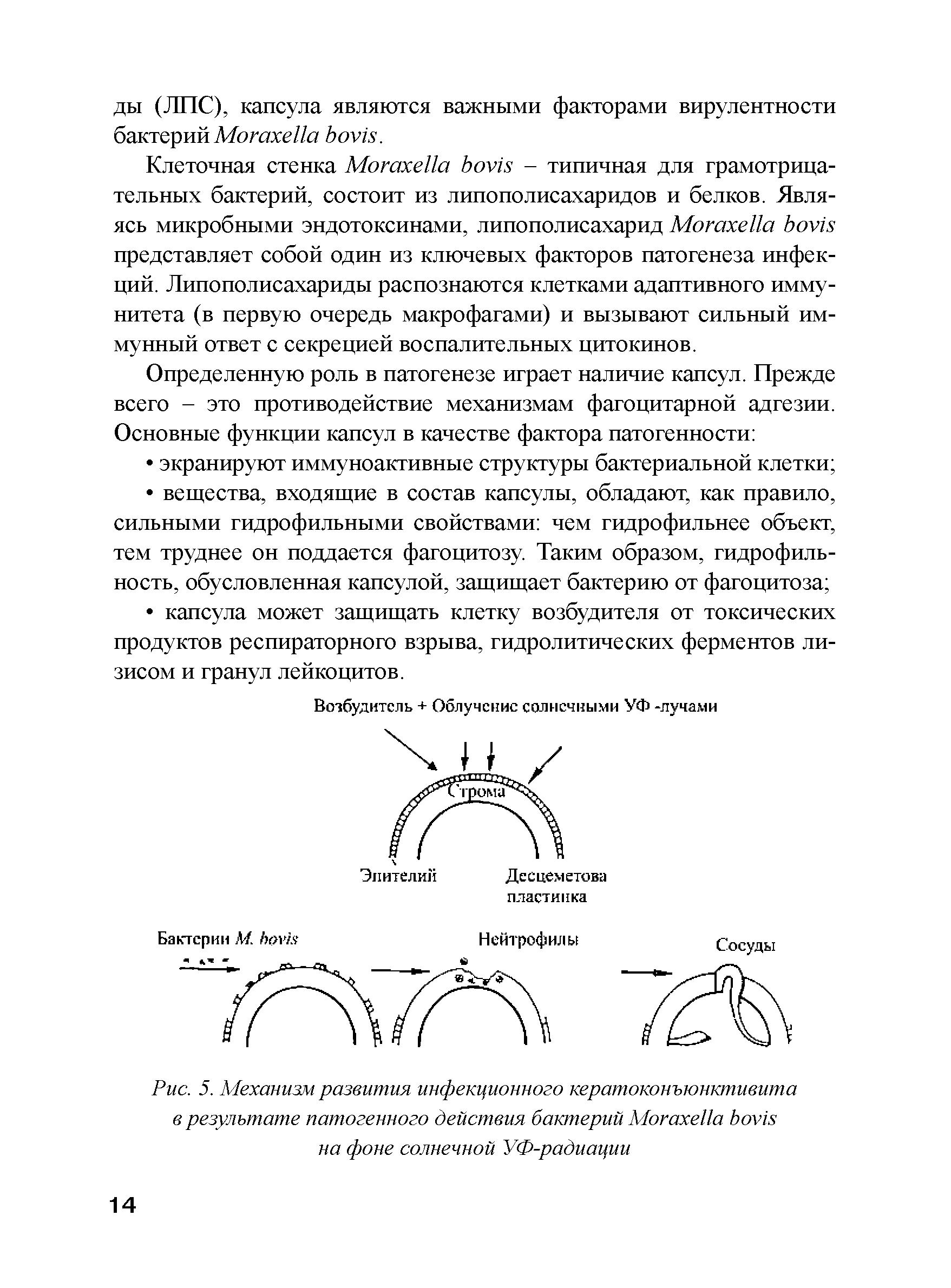 ды (ЛПС), капсула являются важными факторами вирулентности бактерий Moraxella bovis.

Клеточная стенка Moraxella bovis – типичная для грамотрицательных бактерий, состоит из липополисахаридов и белков. Являясь микробными эндотоксинами, липополисахарид Moraxella bovis представляет собой один из ключевых факторов патогенеза инфекций. Липополисахариды распознаются клетками адаптивного иммунитета (в первую очередь макрофагами) и вызывают сильный иммунный ответ с секрецией воспалительных цитокинов.

Определенную роль в патогенезе играет наличие капсул. Прежде всего – это противодействие механизмам фагоцитарной адгезии. Основные функции капсул в качестве фактора патогенности:

• экранируют иммуноактивные структуры бактериальной клетки;

• вещества, входящие в состав капсулы, обладают, как правило, сильными гидрофильными свойствами: чем гидрофильнее объект, тем труднее он поддается фагоцитозу. Таким образом, гидрофильность, обусловленная капсулой, защищает бактерию от фагоцитоза;

• капсула может защищать клетку возбудителя от токсических продуктов респираторного взрыва, гидролитических ферментов лизисом и гранул лейкоцитов.

Возбудитель + Облучение солнечными УФ -лучами

Строма

Эпителий

Десцеметова пластинка

Бактерии M. bovis

Нейтрофилы

Сосуды

Рис. 5. Механизм развития инфекционного кератоконъюнктивита в результате патогенного действия бактерий Moraxella bovis на фоне солнечной УФ-радиации

14